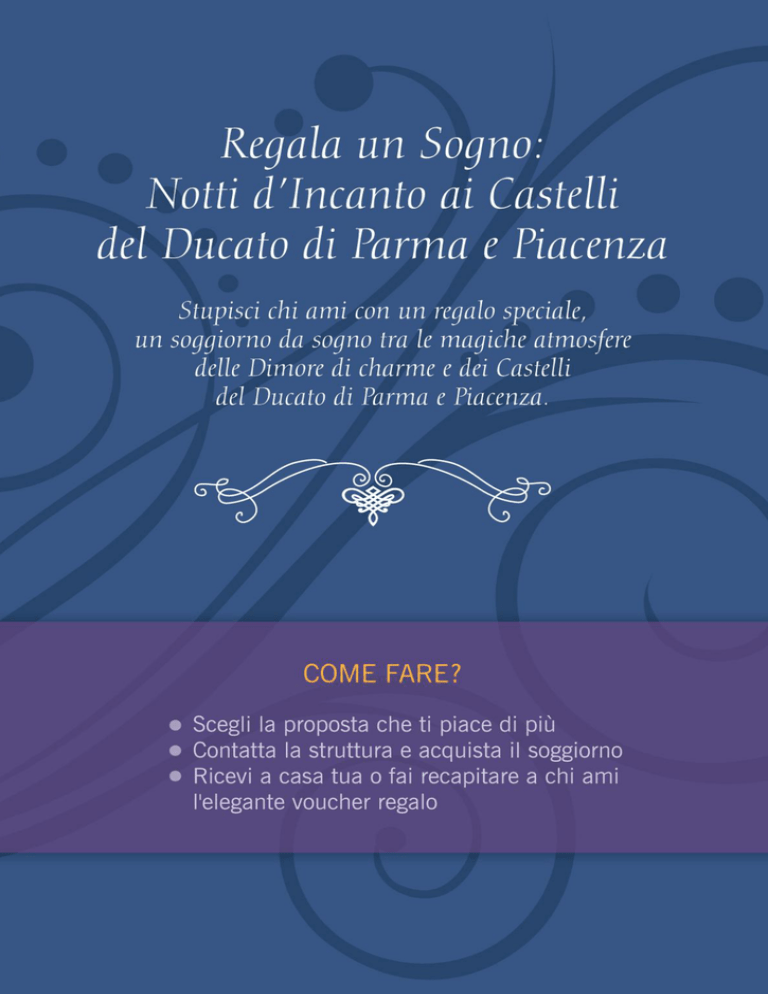 Regala un Sogno:
Notti d'Incanto ai Castelli
del Ducato di Parma e Piacenza

Stupisci chi ami con un regalo speciale, un soggiorno da sogno tra le magiche atmosfere delle Dimore di charme e dei Castelli del Ducato di Parma e Piacenza.

COME FARE?

• Scegli la proposta che ti piace di più
• Contatta la struttura e acquista il soggiorno
• Ricevi a casa tua o fai recapitare a chi ami l'elegante voucher regalo